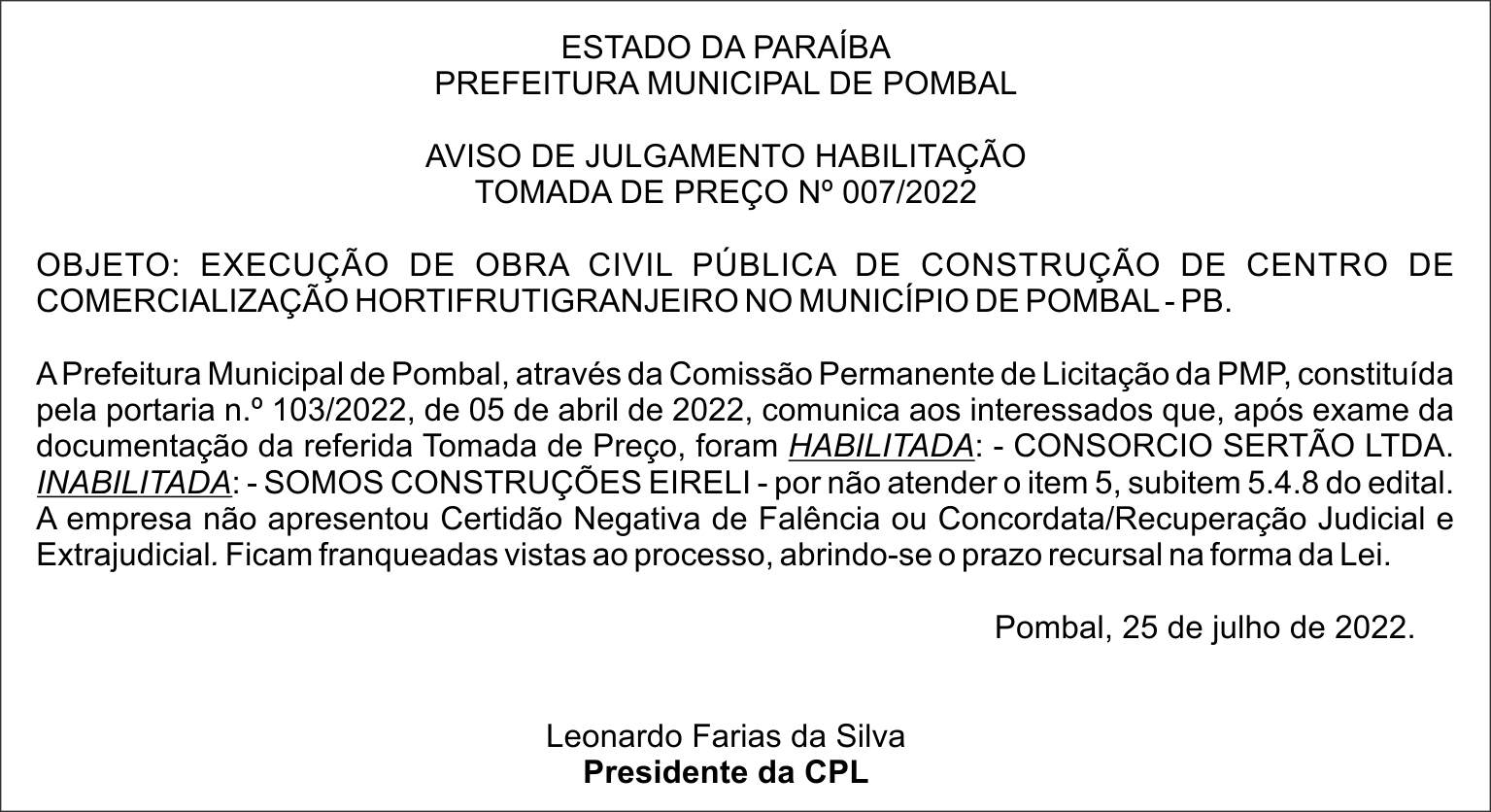 ESTADO DA PARAÍBA
PREFEITURA MUNICIPAL DE POMBAL

AVISO DE JULGAMENTO HABILITAÇÃO
TOMADA DE PREÇO Nº 007/2022

OBJETO: EXECUÇÃO DE OBRA CIVIL PÚBLICA DE CONSTRUÇÃO DE CENTRO DE COMERCIALIZAÇÃO HORTIFRUTIGRANJEIRO NO MUNICÍPIO DE POMBAL - PB.

A Prefeitura Municipal de Pombal, através da Comissão Permanente de Licitação da PMP, constituída pela portaria n.º 103/2022, de 05 de abril de 2022, comunica aos interessados que, após exame da documentação da referida Tomada de Preço, foram HABILITADA: - CONSORCIO SERTÃO LTDA. INABILITADA: - SOMOS CONSTRUÇÕES EIRELI - por não atender o item 5, subitem 5.4.8 do edital. A empresa não apresentou Certidão Negativa de Falência ou Concordata/Recuperação Judicial e Extrajudicial. Ficam franqueadas vistas ao processo, abrindo-se o prazo recursal na forma da Lei.

Pombal, 25 de julho de 2022.

Leonardo Farias da Silva
Presidente da CPL